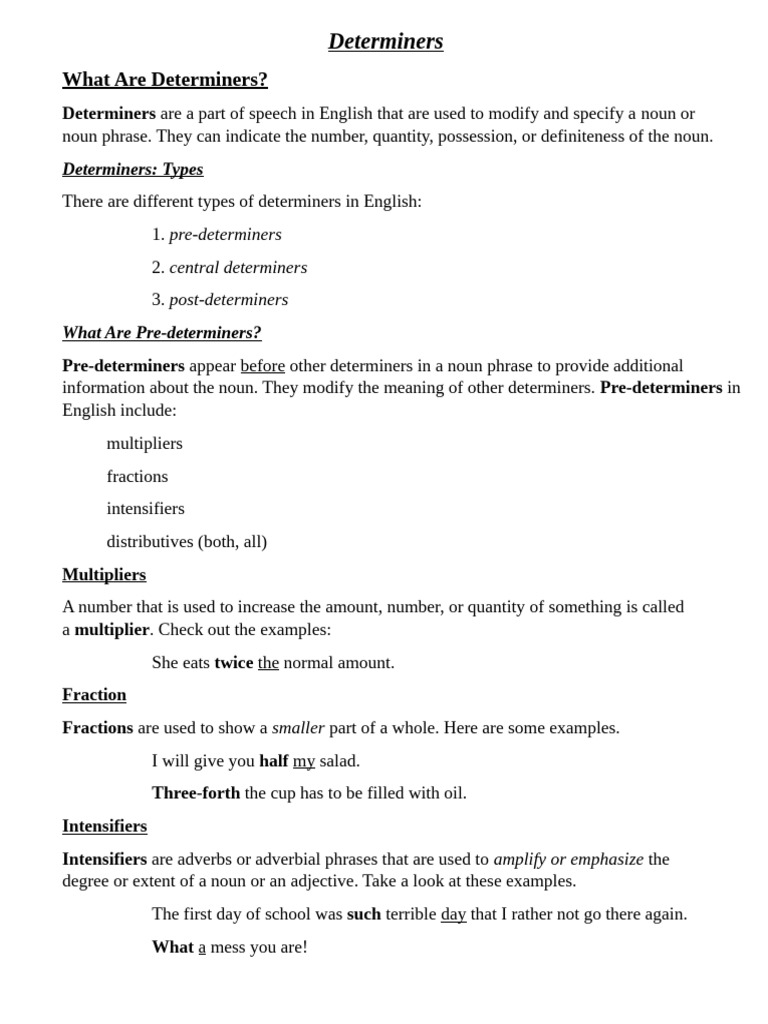 Determiners

What Are Determiners?

Determiners are a part of speech in English that are used to modify and specify a noun or noun phrase. They can indicate the number, quantity, possession, or definiteness of the noun.

Determiners: Types

There are different types of determiners in English:

1. pre-determiners

2. central determiners

3. post-determiners

What Are Pre-determiners?

Pre-determiners appear before other determiners in a noun phrase to provide additional information about the noun. They modify the meaning of other determiners. Pre-determiners in English include:

multipliers

fractions

intensifiers

distributives (both, all)

Multipliers

A number that is used to increase the amount, number, or quantity of something is called a multiplier. Check out the examples:

She eats twice the normal amount.

Fraction

Fractions are used to show a smaller part of a whole. Here are some examples.

I will give you half my salad.

Three-forth the cup has to be filled with oil.

Intensifiers

Intensifiers are adverbs or adverbial phrases that are used to amplify or emphasize the degree or extent of a noun or an adjective. Take a look at these examples.

The first day of school was such terrible day that I rather not go there again.

What a mess you are!